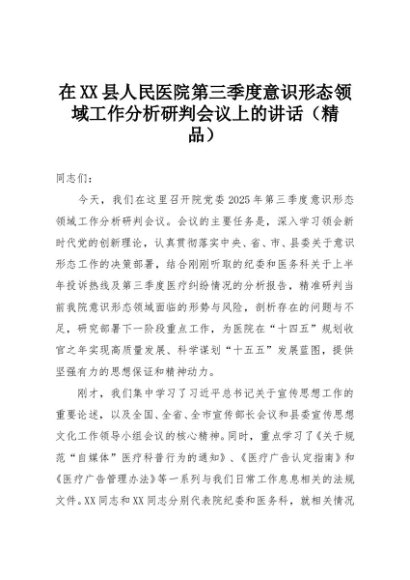 在XX县人民医院第三季度意识形态领域工作分析研判会议上的讲话（精品）

同志们：

今天，我们在这里召开院党委2025年第三季度意识形态领域工作分析研判会议。会议的主要任务是，深入学习领会新时代党的创新理论，认真贯彻落实中央、省、市、县委关于意识形态工作的决策部署，结合刚刚听取的纪委和医务科关于上半年投诉热线及第三季度医疗纠纷情况的分析报告，精准研判当前我院意识形态领域面临的形势与风险，剖析存在的问题与不足，研究部署下一阶段重点工作，为医院在“十四五”规划收官之年实现高质量发展、科学谋划“十五五”发展蓝图，提供坚强有力的思想保证和精神动力。

刚才，我们集中学习了习近平总书记关于宣传思想工作的重要论述，以及全国、全省、全市宣传部长会议和县委宣传思想文化工作领导小组会议的核心精神。同时，重点学习了《关于规范“自媒体”医疗科普行为的通知》、《医疗广告认定指南》和《医疗广告管理办法》等一系列与我们日常工作息息相关的法规文件。XX同志和XX同志分别代表院纪委和医务科，就相关情况